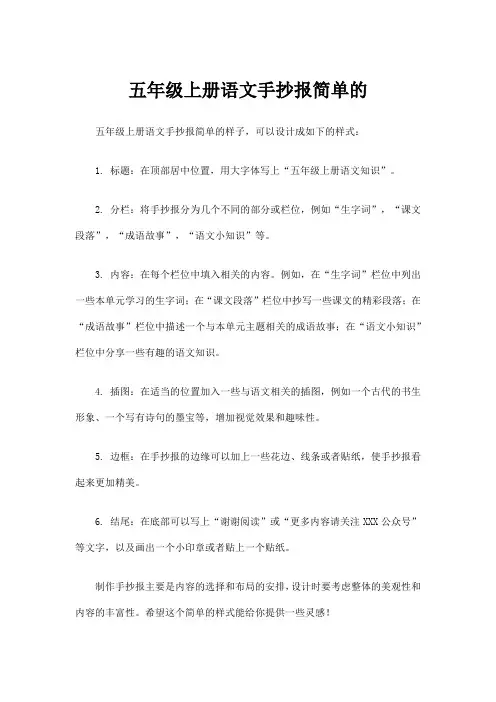 五年级上册语文手抄报简单的

五年级上册语文手抄报简单的样子，可以设计成如下的样式：

1. 标题：在顶部居中位置，用大字体写上“五年级上册语文知识”。

2. 分栏：将手抄报分为几个不同的部分或栏位，例如“生字词”，“课文段落”，“成语故事”，“语文小知识”等。

3. 内容：在每个栏位中填入相关的内容。例如，在“生字词”栏位中列出一些本单元学习的生字词；在“课文段落”栏位中抄写一些课文的精彩段落；在“成语故事”栏位中描述一个与本单元主题相关的成语故事；在“语文小知识”栏位中分享一些有趣的语文知识。

4. 插图：在适当的位置加入一些与语文相关的插图，例如一个古代的书生形象、一个写有诗句的墨宝等，增加视觉效果和趣味性。

5. 边框：在手抄报的边缘可以加上一些花边、线条或者贴纸，使手抄报看起来更加精美。

6. 结尾：在底部可以写上“谢谢阅读”或“更多内容请关注 XXX 公众号”等文字，以及画出一个小印章或者贴上一个贴纸。

制作手抄报主要是内容的选择和布局的安排，设计时要考虑整体的美观性和内容的丰富性。希望这个简单的样式能给你提供一些灵感！